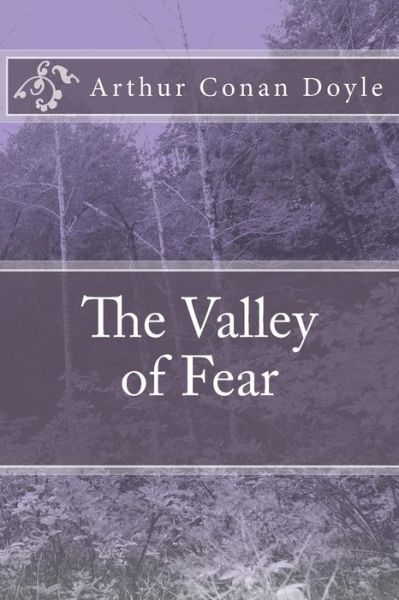 Arthur Conan Doyle

The Valley of Fear